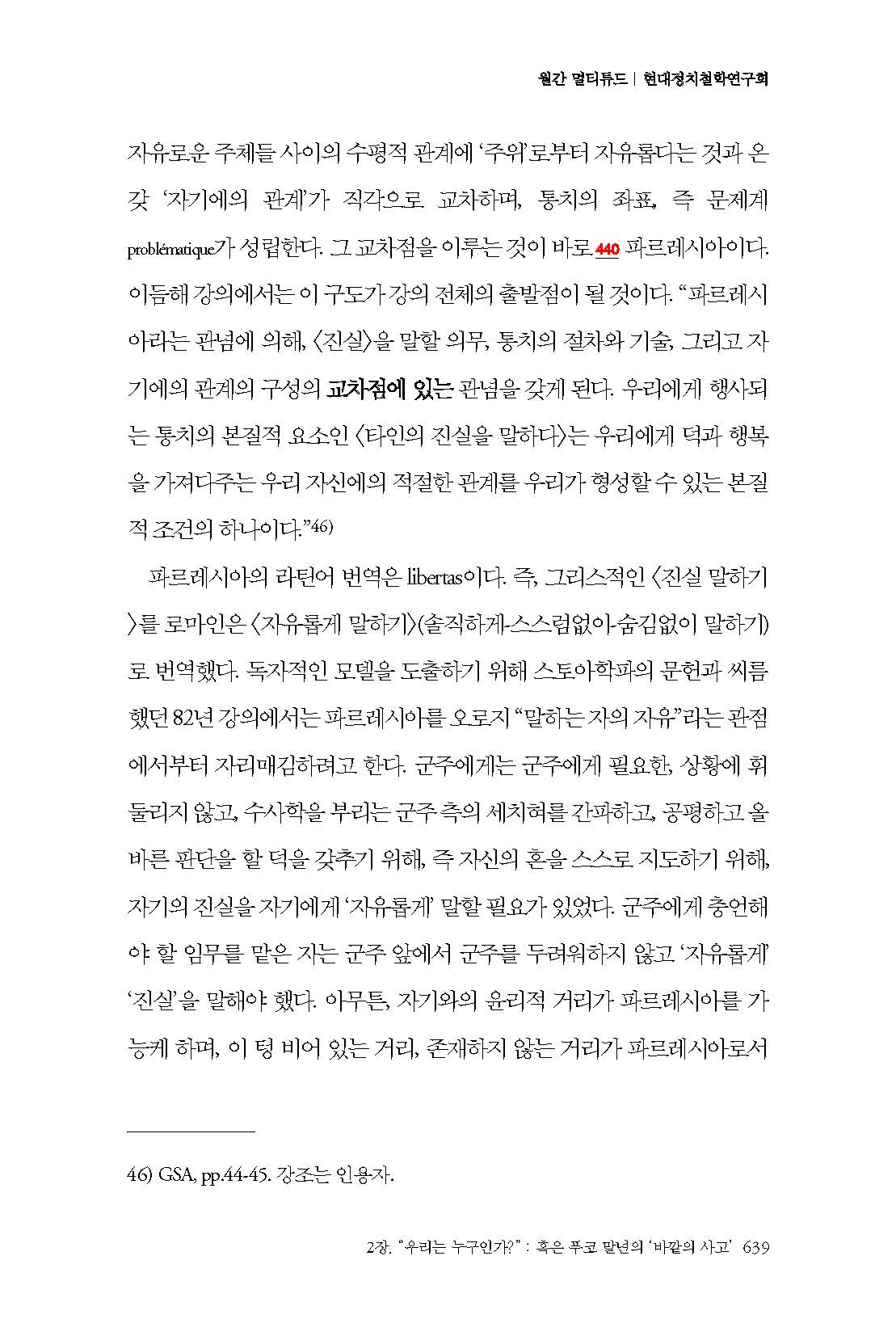 월간 멀티튜드 | 현대정치철학연구회

자유로운 주체들 사이의 수평적 관계에 '주위'로부터 자유롭다는 것과 온갖 '자기에의 관계'가 직각으로 교차하며, 통치의 좌표, 즉 문제계 problématique가 성립한다. 그 교차점을 이루는 것이 바로 440 파르레시아이다. 이듬해 강의에서는 이 구도가 강의 전체의 출발점이 될 것이다. "파르레시아라는 관념에 의해, 〈진실〉을 말할 의무, 통치의 절차와 기술, 그리고 자기에의 관계의 구성의 교차점에 있는 관념을 갖게 된다. 우리에게 행사되는 통치의 본질적 요소인 〈타인의 진실을 말하다〉는 우리에게 덕과 행복을 가져다주는 우리 자신에의 적절한 관계를 우리가 형성할 수 있는 본질적 조건의 하나이다."46)

파르레시아의 라틴어 번역은 libertas이다. 즉, 그리스적인 〈진실 말하기〉를 로마인은 〈자유롭게 말하기〉(솔직하게-스스럼없이-숨김없이 말하기)로 번역했다. 독자적인 모델을 도출하기 위해 스토아학파의 문헌과 씨름했던 82년 강의에서는 파르레시아를 오로지 "말하는 자의 자유"라는 관점에서부터 자리매김하려고 한다. 군주에게는 군주에게 필요한, 상황에 휘둘리지 않고, 수사학을 부리는 군주 측의 세치혀를 간파하고, 공평하고 올바른 판단을 할 덕을 갖추기 위해, 즉 자신의 혼을 스스로 지도하기 위해, 자기의 진실을 자기에게 '자유롭게' 말할 필요가 있었다. 군주에게 충언해야 할 임무를 맡은 자는 군주 앞에서 군주를 두려워하지 않고 '자유롭게' '진실'을 말해야 했다. 아무튼, 자기와의 윤리적 거리가 파르레시아를 가능케 하며, 이 텅 비어 있는 거리, 존재하지 않는 거리가 파르레시아로서

46) GSA, pp.44-45. 강조는 인용자.

2장. "우리는 누구인가?" : 혹은 푸코 말년의 '바깥의 사고' 639